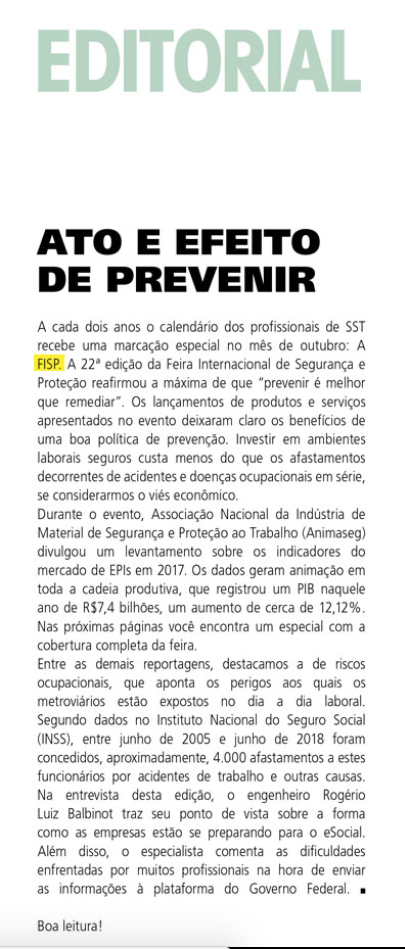 EDITORIAL

ATO E EFEITO DE PREVENIR

A cada dois anos o calendário dos profissionais de SST recebe uma marcação especial no mês de outubro: A FISP. A 22ª edição da Feira Internacional de Segurança e Proteção reafirmou a máxima de que "prevenir é melhor que remediar". Os lançamentos de produtos e serviços apresentados no evento deixaram claro os benefícios de uma boa política de prevenção. Investir em ambientes laborais seguros custa menos do que os afastamentos decorrentes de acidentes e doenças ocupacionais em série, se considerarmos o viés econômico.
Durante o evento, Associação Nacional da Indústria de Material de Segurança e Proteção ao Trabalho (Animaseg) divulgou um levantamento sobre os indicadores do mercado de EPIs em 2017. Os dados geram animação em toda a cadeia produtiva, que registrou um PIB naquele ano de R$7,4 bilhões, um aumento de cerca de 12,12%. Nas próximas páginas você encontra um especial com a cobertura completa da feira.
Entre as demais reportagens, destacamos a de riscos ocupacionais, que aponta os perigos aos quais os metroviários estão expostos no dia a dia laboral. Segundo dados no Instituto Nacional do Seguro Social (INSS), entre junho de 2005 e junho de 2018 foram concedidos, aproximadamente, 4.000 afastamentos a estes funcionários por acidentes de trabalho e outras causas. Na entrevista desta edição, o engenheiro Rogério Luiz Balbinot traz seu ponto de vista sobre a forma como as empresas estão se preparando para o eSocial. Além disso, o especialista comenta as dificuldades enfrentadas por muitos profissionais na hora de enviar as informações à plataforma do Governo Federal. ■

Boa leitura!